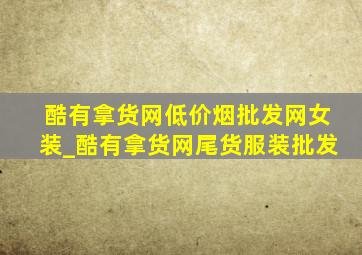 酷有拿货网低价烟批发网女装_酷有拿货网尾货服装批发